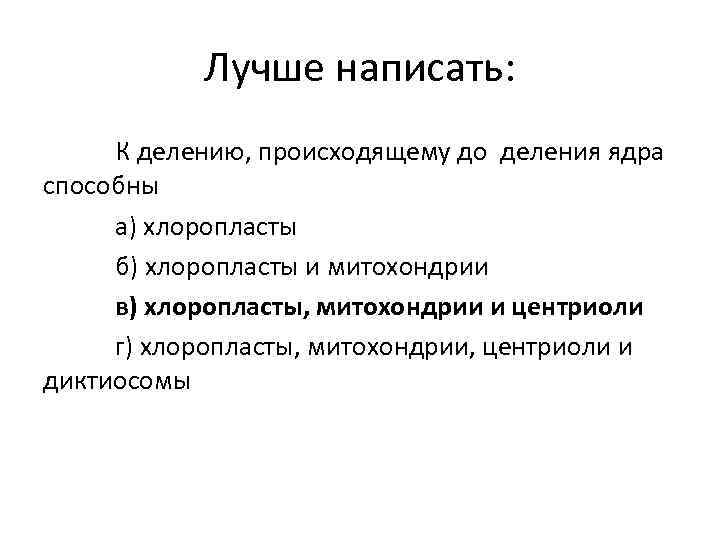 Лучше написать:

К делению, происходящему до деления ядра способны

а) хлоропласты

б) хлоропласты и митохондрии

в) хлоропласты, митохондрии и центриоли

г) хлоропласты, митохондрии, центриоли и диктиосомы